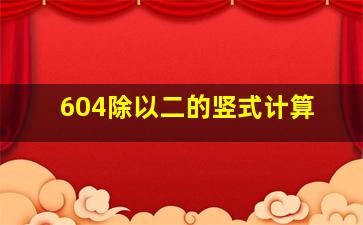 604除以二的竖式计算